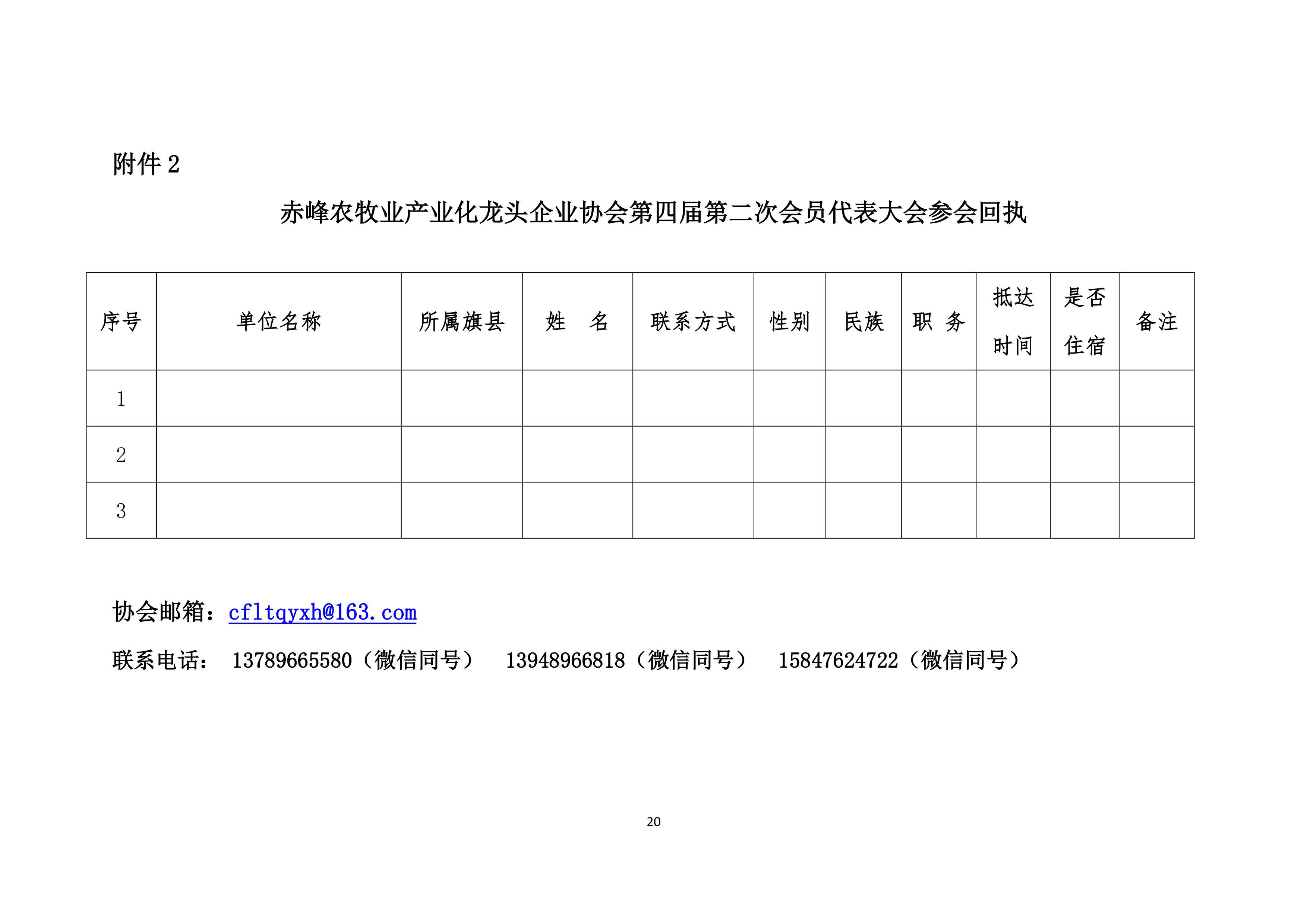 附件 2

赤峰农牧业产业化龙头企业协会第四届第二次会员代表大会参会回执

| 序号 | 单位名称 | 所属旗县 | 姓　名 | 联系方式 | 性别 | 民族 | 职　务 | 抵达时间 | 是否住宿 | 备注 |
|---|---|---|---|---|---|---|---|---|---|---|
| 1 | | | | | | | | | | |
| 2 | | | | | | | | | | |
| 3 | | | | | | | | | | |

协会邮箱：cfltqyxh@163.com

联系电话： 13789665580（微信同号） 13948966818（微信同号） 15847624722（微信同号）

20